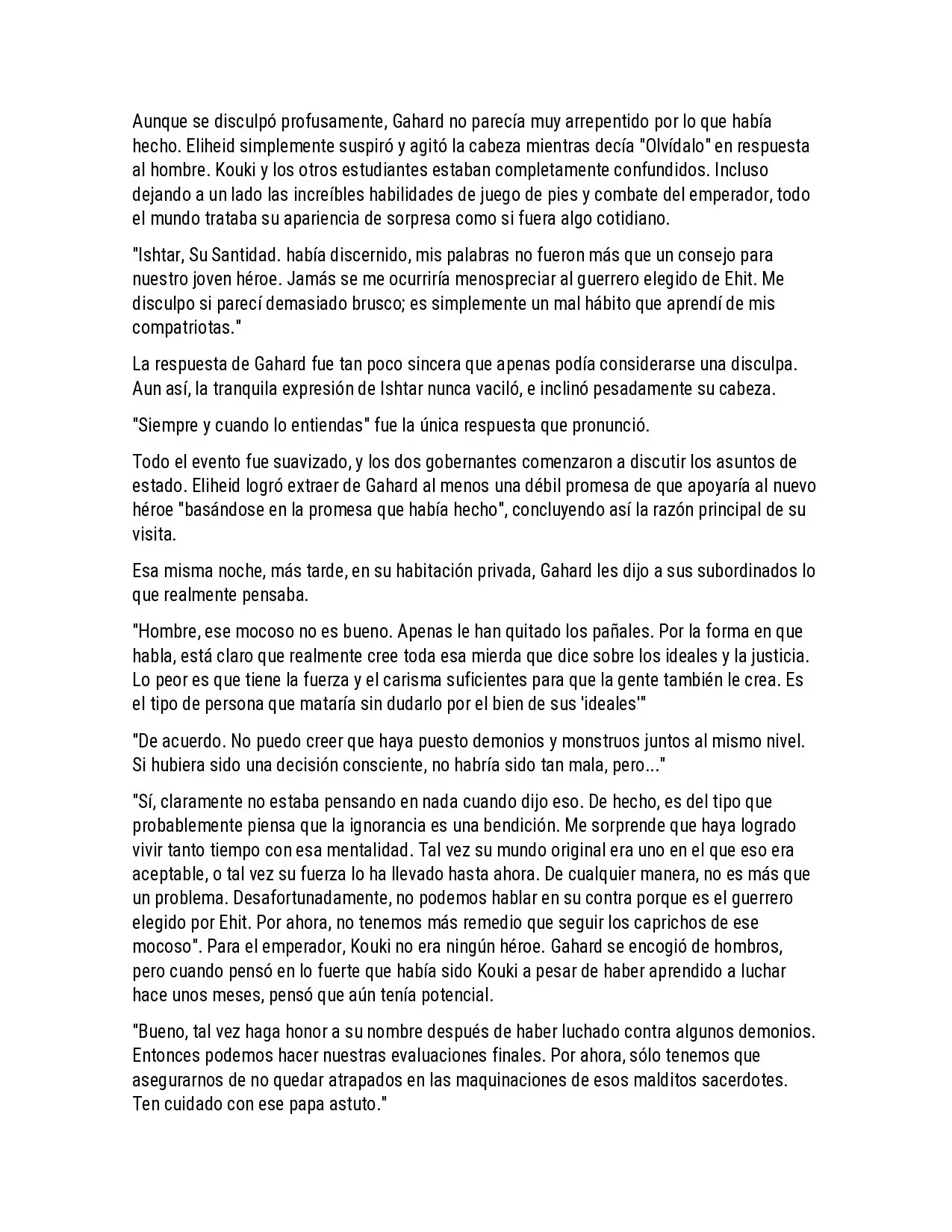 Aunque se disculpó profusamente, Gahard no parecía muy arrepentido por lo que había hecho. Eliheid simplemente suspiró y agitó la cabeza mientras decía "Olvídalo" en respuesta al hombre. Kouki y los otros estudiantes estaban completamente confundidos. Incluso dejando a un lado las increíbles habilidades de juego de pies y combate del emperador, todo el mundo trataba su apariencia de sorpresa como si fuera algo cotidiano.

"Ishtar, Su Santidad. había discernido, mis palabras no fueron más que un consejo para nuestro joven héroe. Jamás se me ocurriría menospreciar al guerrero elegido de Ehit. Me disculpo si parecí demasiado brusco; es simplemente un mal hábito que aprendí de mis compatriotas."

La respuesta de Gahard fue tan poco sincera que apenas podía considerarse una disculpa. Aun así, la tranquila expresión de Ishtar nunca vaciló, e inclinó pesadamente su cabeza.

"Siempre y cuando lo entiendas" fue la única respuesta que pronunció.

Todo el evento fue suavizado, y los dos gobernantes comenzaron a discutir los asuntos de estado. Eliheid logró extraer de Gahard al menos una débil promesa de que apoyaría al nuevo héroe "basándose en la promesa que había hecho", concluyendo así la razón principal de su visita.

Esa misma noche, más tarde, en su habitación privada, Gahard les dijo a sus subordinados lo que realmente pensaba.

"Hombre, ese mocoso no es bueno. Apenas le han quitado los pañales. Por la forma en que habla, está claro que realmente cree toda esa mierda que dice sobre los ideales y la justicia. Lo peor es que tiene la fuerza y el carisma suficientes para que la gente también le crea. Es el tipo de persona que mataría sin dudarlo por el bien de sus 'ideales'"

"De acuerdo. No puedo creer que haya puesto demonios y monstruos juntos al mismo nivel. Si hubiera sido una decisión consciente, no habría sido tan mala, pero..."

"Sí, claramente no estaba pensando en nada cuando dijo eso. De hecho, es del tipo que probablemente piensa que la ignorancia es una bendición. Me sorprende que haya logrado vivir tanto tiempo con esa mentalidad. Tal vez su mundo original era uno en el que eso era aceptable, o tal vez su fuerza lo ha llevado hasta ahora. De cualquier manera, no es más que un problema. Desafortunadamente, no podemos hablar en su contra porque es el guerrero elegido por Ehit. Por ahora, no tenemos más remedio que seguir los caprichos de ese mocoso". Para el emperador, Kouki no era ningún héroe. Gahard se encogió de hombros, pero cuando pensó en lo fuerte que había sido Kouki a pesar de haber aprendido a luchar hace unos meses, pensó que aún tenía potencial.

"Bueno, tal vez haga honor a su nombre después de haber luchado contra algunos demonios. Entonces podemos hacer nuestras evaluaciones finales. Por ahora, sólo tenemos que asegurarnos de no quedar atrapados en las maquinaciones de esos malditos sacerdotes. Ten cuidado con ese papa astuto."